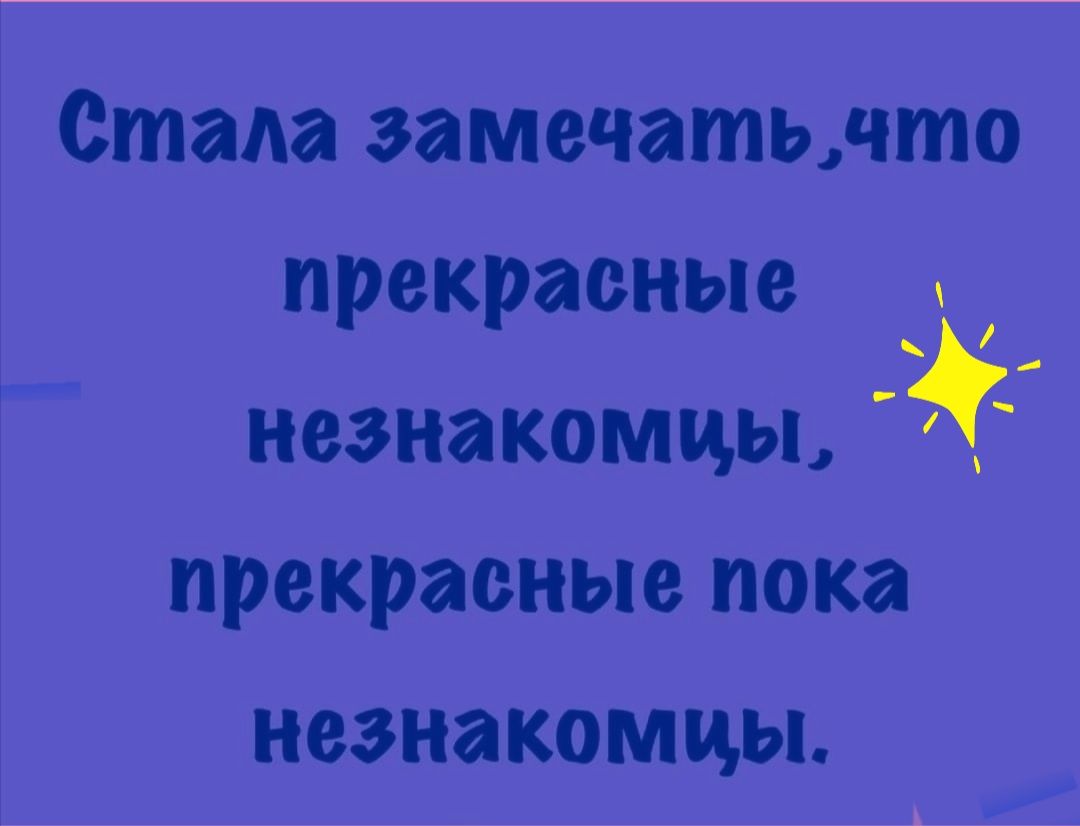 Стала замечать,что прекрасные незнакомцы, прекрасные пока незнакомцы.